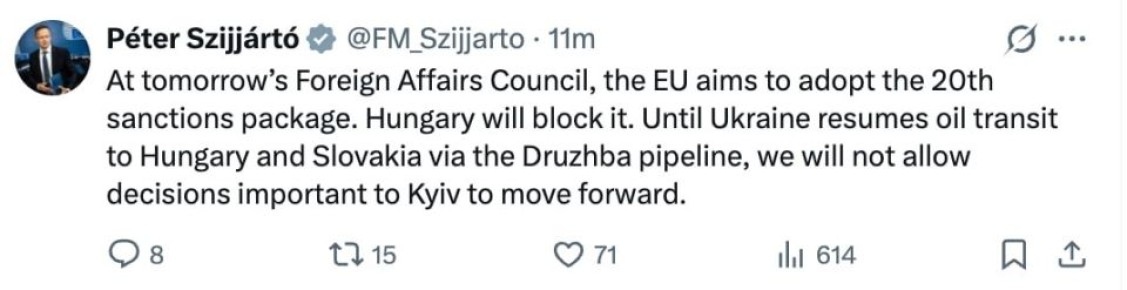 Péter Szijjártó @FM_Szijjarto · 11m

At tomorrow's Foreign Affairs Council, the EU aims to adopt the 20th sanctions package. Hungary will block it. Until Ukraine resumes oil transit to Hungary and Slovakia via the Druzhba pipeline, we will not allow decisions important to Kyiv to move forward.

8 15 71 614